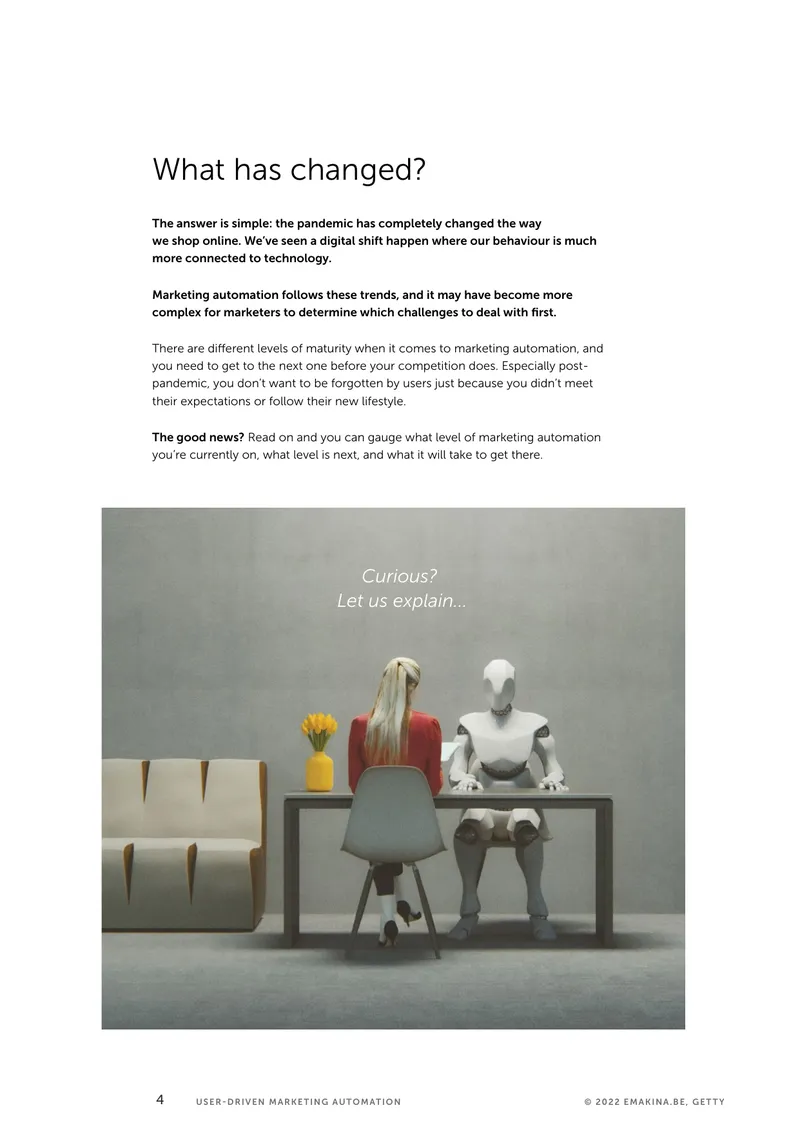 What has changed?

The answer is simple: the pandemic has completely changed the way we shop online. We've seen a digital shift happen where our behaviour is much more connected to technology.

Marketing automation follows these trends, and it may have become more complex for marketers to determine which challenges to deal with first.

There are different levels of maturity when it comes to marketing automation, and you need to get to the next one before your competition does. Especially post-pandemic, you don't want to be forgotten by users just because you didn't meet their expectations or follow their new lifestyle.

The good news? Read on and you can gauge what level of marketing automation you're currently on, what level is next, and what it will take to get there.

Curious?
Let us explain...

4 USER-DRIVEN MARKETING AUTOMATION © 2022 EMAKINA.BE, GETTY